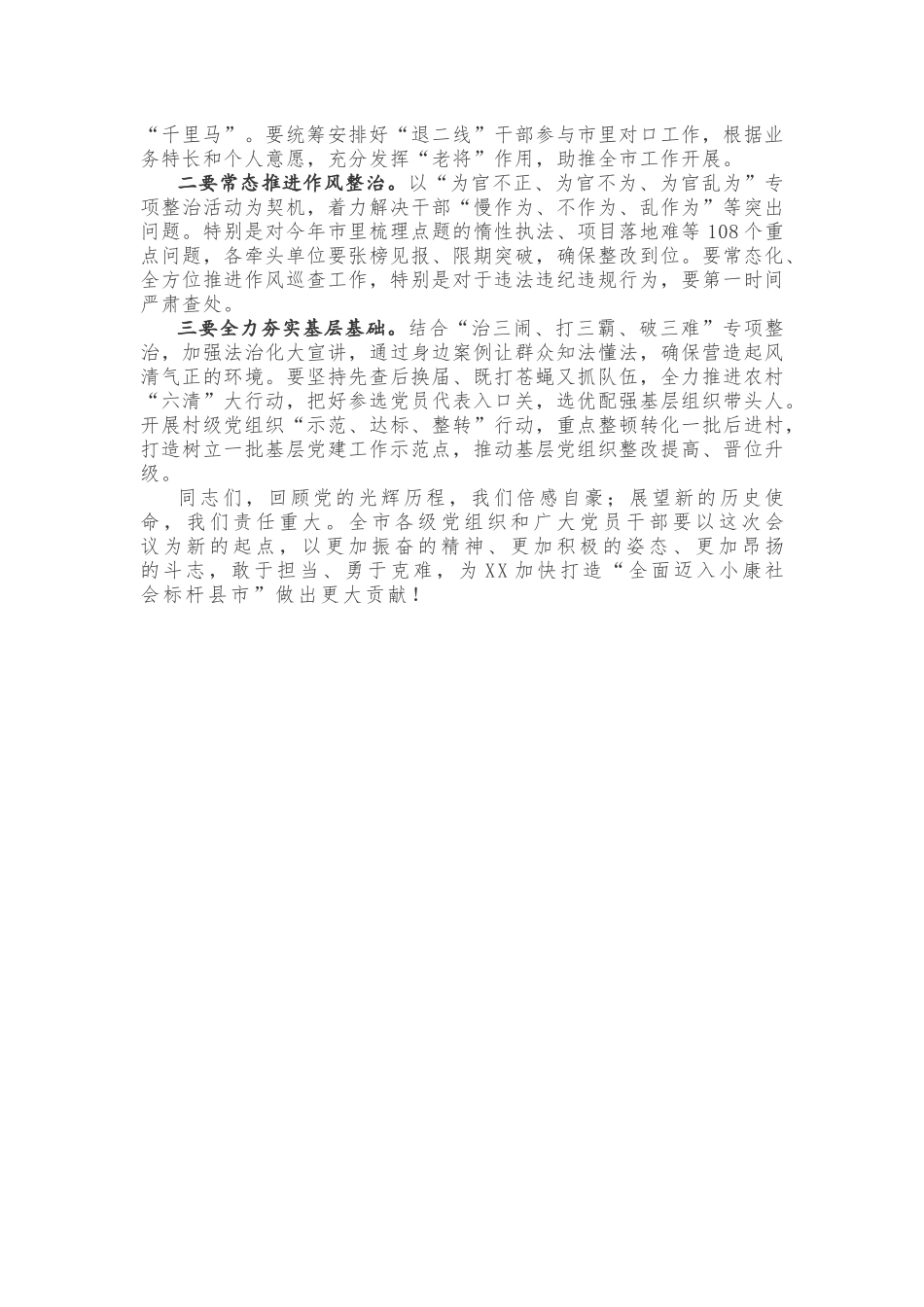 “千里马”。要统筹安排好“退二线”干部参与市里对口工作，根据业务特长和个人意愿，充分发挥“老将”作用，助推全市工作开展。

二要常态推进作风整治。以“为官不正、为官不为、为官乱为”专项整治活动为契机，着力解决干部“慢作为、不作为、乱作为”等突出问题。特别是对今年市里梳理点题的惰性执法、项目落地难等108个重点问题，各牵头单位要张榜见报、限期突破，确保整改到位。要常态化、全方位推进作风巡查工作，特别是对于违法违纪违规行为，要第一时间严肃查处。

三要全力夯实基层基础。结合“治三闹、打三霸、破三难”专项整治，加强法治化大宣讲，通过身边案例让群众知法懂法，确保营造起风清气正的环境。要坚持先查后换届、既打苍蝇又抓队伍，全力推进农村“六清”大行动，把好参选党员代表入口关，选优配强基层组织带头人。开展村级党组织“示范、达标、整转”行动，重点整顿转化一批后进村，打造树立一批基层党建工作示范点，推动基层党组织整改提高、晋位升级。

同志们，回顾党的光辉历程，我们倍感自豪；展望新的历史使命，我们责任重大。全市各级党组织和广大党员干部要以这次会议为新的起点，以更加振奋的精神、更加积极的姿态、更加昂扬的斗志，敢于担当、勇于克难，为XX加快打造“全面迈入小康社会标杆县市”做出更大贡献！